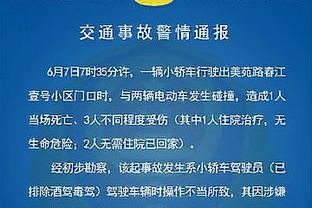 交通事故警情通报

6月7日7时35分许，一辆小轿车行驶出美苑路春江壹号小区门口时，与两辆电动车发生碰撞，造成1人当场死亡、3人不同程度受伤（其中1人住院治疗，无生命危险；2人无需住院已回家）。

经初步勘察，该起事故发生系小轿车驾驶员（已排除酒驾毒驾）驾驶车辆时操作不当所致，其因涉嫌